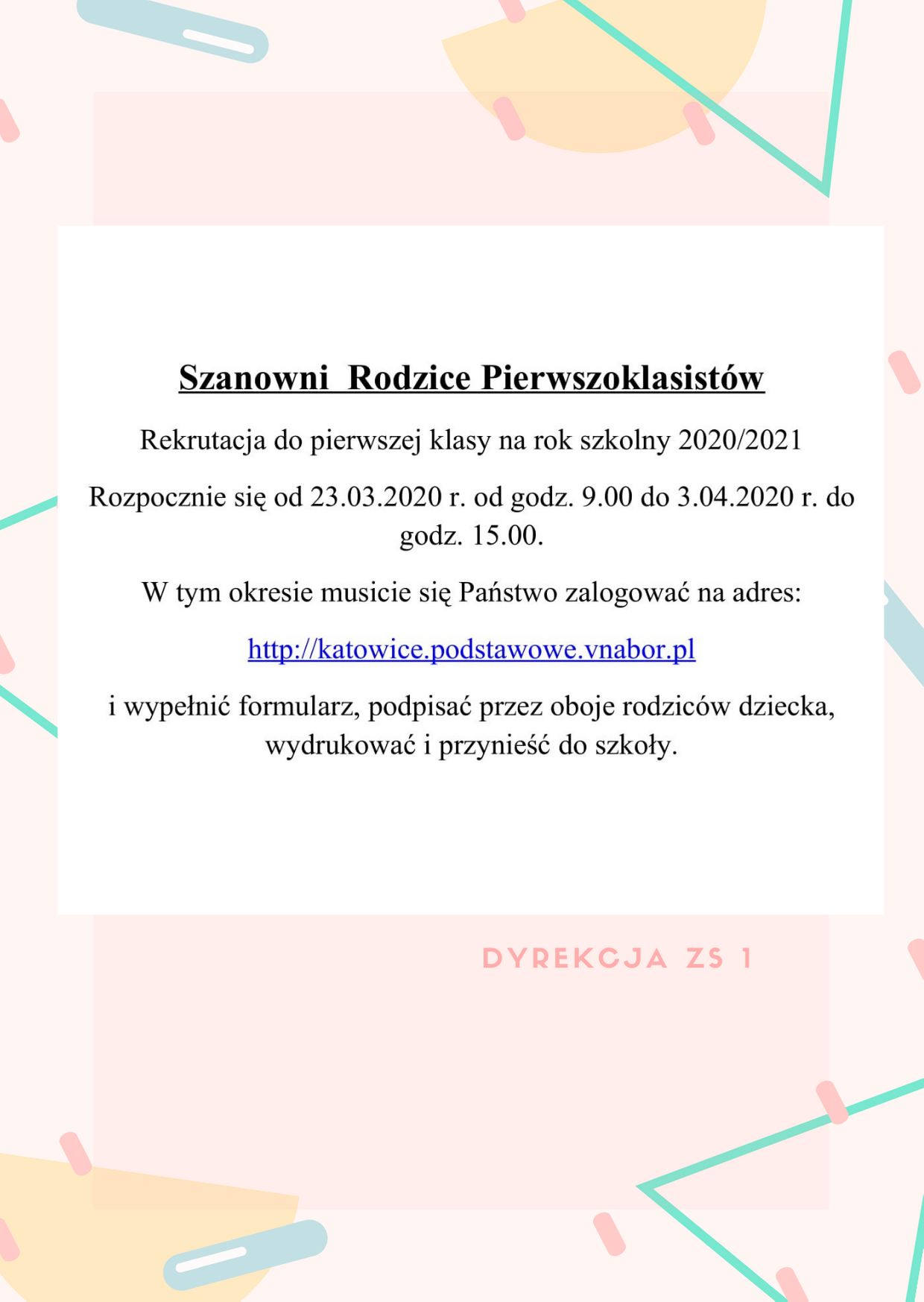 Szanowni  Rodzice Pierwszoklasistów

Rekrutacja do pierwszej klasy na rok szkolny 2020/2021

Rozpocznie się od 23.03.2020 r. od godz. 9.00 do 3.04.2020 r. do godz. 15.00.

W tym okresie musicie się Państwo zalogować na adres:

http://katowice.podstawowe.vnabor.pl

i wypełnić formularz, podpisać przez oboje rodziców dziecka, wydrukować i przynieść do szkoły.

DYREKCJA ZS 1